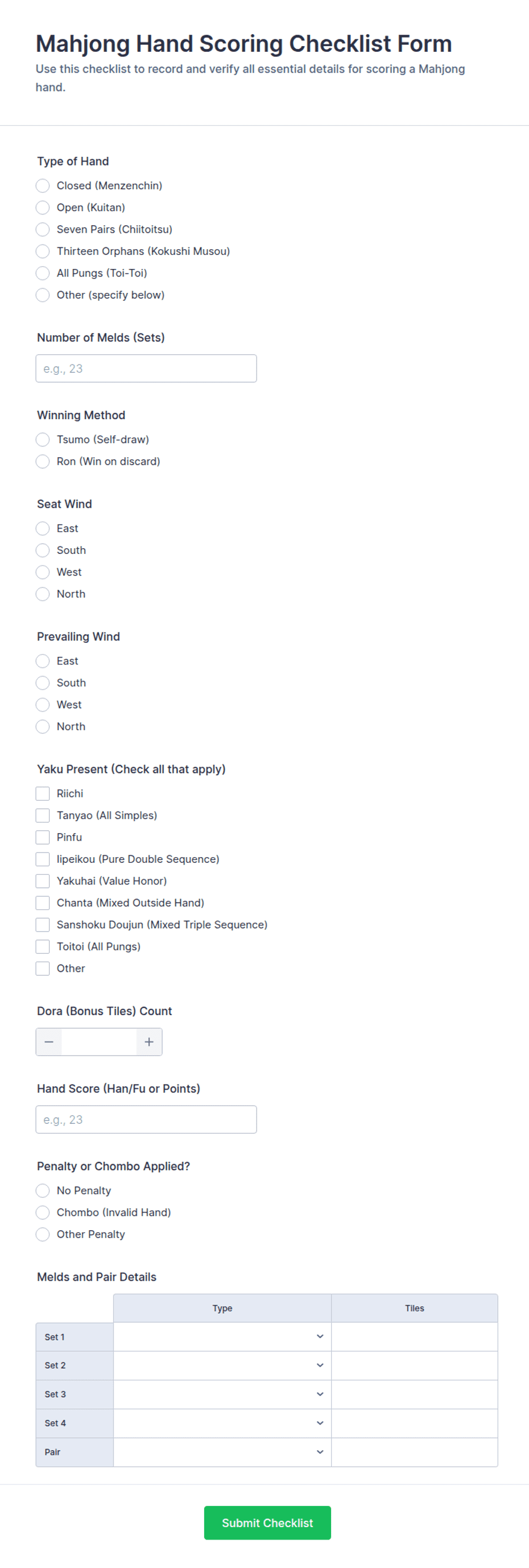 Mahjong Hand Scoring Checklist Form
Use this checklist to record and verify all essential details for scoring a Mahjong hand.

Type of Hand
Closed (Menzenchin)
Open (Kuitan)
Seven Pairs (Chiitoitsu)
Thirteen Orphans (Kokushi Musou)
All Pungs (Toi-Toi)
Other (specify below)

Number of Melds (Sets)
e.g., 23

Winning Method
Tsumo (Self-draw)
Ron (Win on discard)

Seat Wind
East
South
West
North

Prevailing Wind
East
South
West
North

Yaku Present (Check all that apply)
Riichi
Tanyao (All Simples)
Pinfu
Iipeikou (Pure Double Sequence)
Yakuhai (Value Honor)
Chanta (Mixed Outside Hand)
Sanshoku Doujun (Mixed Triple Sequence)
Toitoi (All Pungs)
Other

Dora (Bonus Tiles) Count
− +

Hand Score (Han/Fu or Points)
e.g., 23

Penalty or Chombo Applied?
No Penalty
Chombo (Invalid Hand)
Other Penalty

Melds and Pair Details

| | Type | Tiles |
|---|---|---|
| Set 1 | | |
| Set 2 | | |
| Set 3 | | |
| Set 4 | | |
| Pair | | |

Submit Checklist